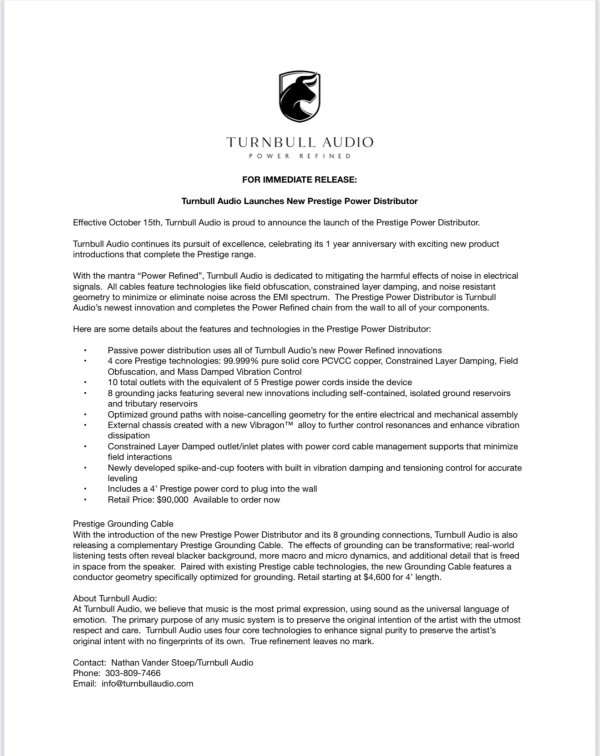 TURNBULL AUDIO
POWER REFINED

FOR IMMEDIATE RELEASE:

Turnbull Audio Launches New Prestige Power Distributor

Effective October 15th, Turnbull Audio is proud to announce the launch of the Prestige Power Distributor.

Turnbull Audio continues its pursuit of excellence, celebrating its 1 year anniversary with exciting new product introductions that complete the Prestige range.

With the mantra "Power Refined", Turnbull Audio is dedicated to mitigating the harmful effects of noise in electrical signals. All cables feature technologies like field obfuscation, constrained layer damping, and noise resistant geometry to minimize or eliminate noise across the EMI spectrum. The Prestige Power Distributor is Turnbull Audio's newest innovation and completes the Power Refined chain from the wall to all of your components.

Here are some details about the features and technologies in the Prestige Power Distributor:

• Passive power distribution uses all of Turnbull Audio's new Power Refined innovations
• 4 core Prestige technologies: 99.999% pure solid core PCVCC copper, Constrained Layer Damping, Field Obfuscation, and Mass Damped Vibration Control
• 10 total outlets with the equivalent of 5 Prestige power cords inside the device
• 8 grounding jacks featuring several new innovations including self-contained, isolated ground reservoirs and tributary reservoirs
• Optimized ground paths with noise-cancelling geometry for the entire electrical and mechanical assembly
• External chassis created with a new Vibragon™ alloy to further control resonances and enhance vibration dissipation
• Constrained Layer Damped outlet/inlet plates with power cord cable management supports that minimize field interactions
• Newly developed spike-and-cup footers with built in vibration damping and tensioning control for accurate leveling
• Includes a 4' Prestige power cord to plug into the wall
• Retail Price: $90,000 Available to order now

Prestige Grounding Cable
With the introduction of the new Prestige Power Distributor and its 8 grounding connections, Turnbull Audio is also releasing a complementary Prestige Grounding Cable. The effects of grounding can be transformative; real-world listening tests often reveal blacker background, more macro and micro dynamics, and additional detail that is freed in space from the speaker. Paired with existing Prestige cable technologies, the new Grounding Cable features a conductor geometry specifically optimized for grounding. Retail starting at $4,600 for 4' length.

About Turnbull Audio:
At Turnbull Audio, we believe that music is the most primal expression, using sound as the universal language of emotion. The primary purpose of any music system is to preserve the original intention of the artist with the utmost respect and care. Turnbull Audio uses four core technologies to enhance signal purity to preserve the artist's original intent with no fingerprints of its own. True refinement leaves no mark.

Contact: Nathan Vander Stoep/Turnbull Audio
Phone: 303-809-7466
Email: info@turnbullaudio.com